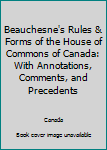 Beauchesne's Rules & Forms of the House of Commons of Canada: With Annotations, Comments, and Precedents

Canada

Book cover image unavailable